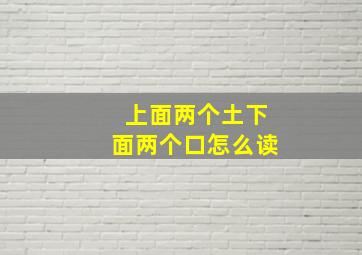 上面两个土下面两个口怎么读